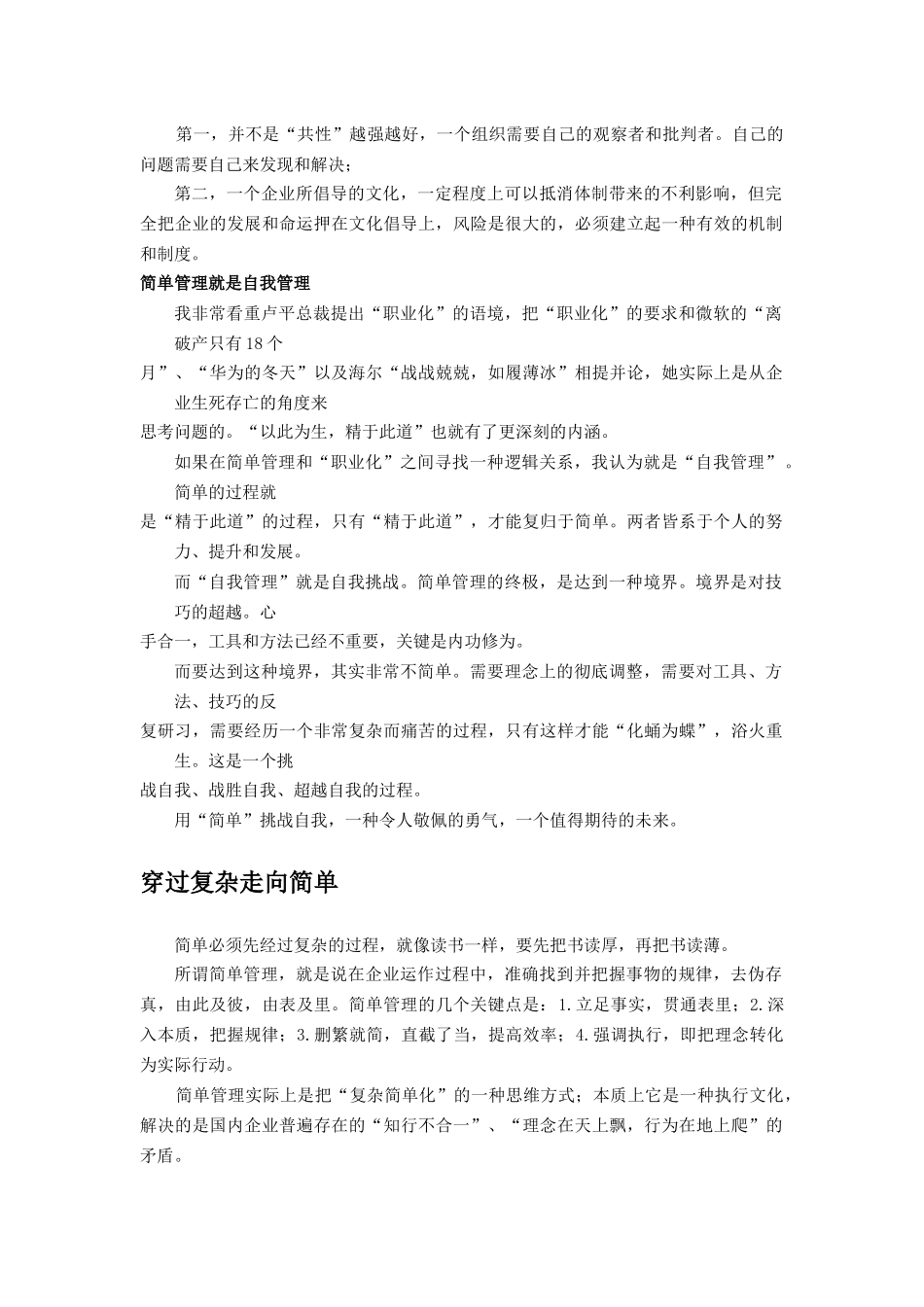 第一，并不是“共性”越强越好，一个组织需要自己的观察者和批判者。自己的问题需要自己来发现和解决；

第二，一个企业所倡导的文化，一定程度上可以抵消体制带来的不利影响，但完全把企业的发展和命运押在文化倡导上，风险是很大的，必须建立起一种有效的机制和制度。

简单管理就是自我管理

我非常看重卢平总裁提出“职业化”的语境，把“职业化”的要求和微软的“离破产只有18个月”、“华为的冬天”以及海尔“战战兢兢，如履薄冰”相提并论，她实际上是从企业生死存亡的角度来思考问题的。“以此为生，精于此道”也就有了更深刻的内涵。

如果在简单管理和“职业化”之间寻找一种逻辑关系，我认为就是“自我管理”。简单的过程就是“精于此道”的过程，只有“精于此道”，才能复归于简单。两者皆系于个人的努力、提升和发展。

而“自我管理”就是自我挑战。简单管理的终极，是达到一种境界。境界是对技巧的超越。心手合一，工具和方法已经不重要，关键是内功修为。

而要达到这种境界，其实非常不简单。需要理念上的彻底调整，需要对工具、方法、技巧的反复研习，需要经历一个非常复杂而痛苦的过程，只有这样才能“化蛹为蝶”，浴火重生。这是一个挑战自我、战胜自我、超越自我的过程。

用“简单”挑战自我，一种令人敬佩的勇气，一个值得期待的未来。

穿过复杂走向简单

简单必须先经过复杂的过程，就像读书一样，要先把书读厚，再把书读薄。

所谓简单管理，就是说在企业运作过程中，准确找到并把握事物的规律，去伪存真，由此及彼，由表及里。简单管理的几个关键点是：1.立足事实，贯通表里；2.深入本质，把握规律；3.删繁就简，直截了当，提高效率；4.强调执行，即把理念转化为实际行动。

简单管理实际上是把“复杂简单化”的一种思维方式；本质上它是一种执行文化，解决的是国内企业普遍存在的“知行不合一”、“理念在天上飘，行为在地上爬”的矛盾。